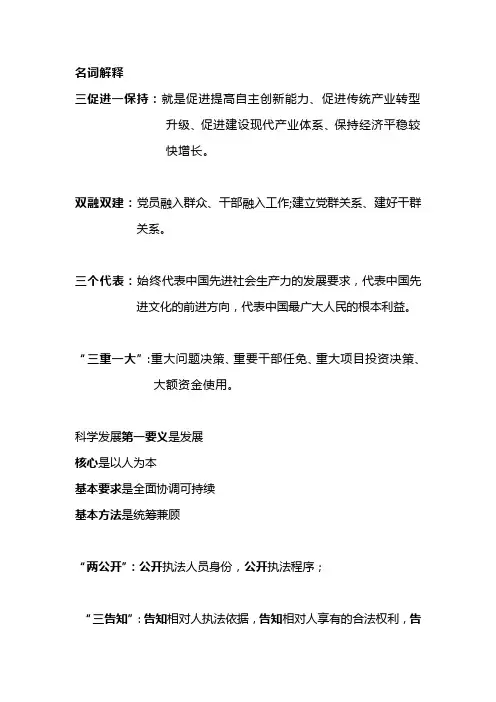 名词解释

三促进一保持：就是促进提高自主创新能力、促进传统产业转型升级、促进建设现代产业体系、保持经济平稳较快增长。

双融双建：党员融入群众、干部融入工作;建立党群关系、建好干群关系。

三个代表：始终代表中国先进社会生产力的发展要求，代表中国先进文化的前进方向，代表中国最广大人民的根本利益。

“三重一大”:重大问题决策、重要干部任免、重大项目投资决策、大额资金使用。

科学发展第一要义是发展
核心是以人为本
基本要求是全面协调可持续
基本方法是统筹兼顾

“两公开”：公开执法人员身份，公开执法程序；

“三告知”：告知相对人执法依据，告知相对人享有的合法权利，告